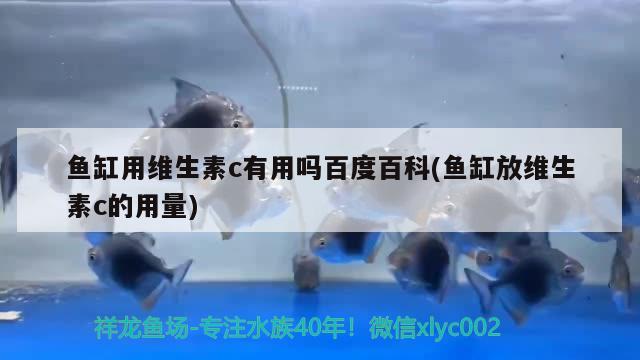 鱼缸用维生素c有用吗百度百科(鱼缸放维生素c的用量)

祥龙鱼场-专注水族40年！微信xlyc002